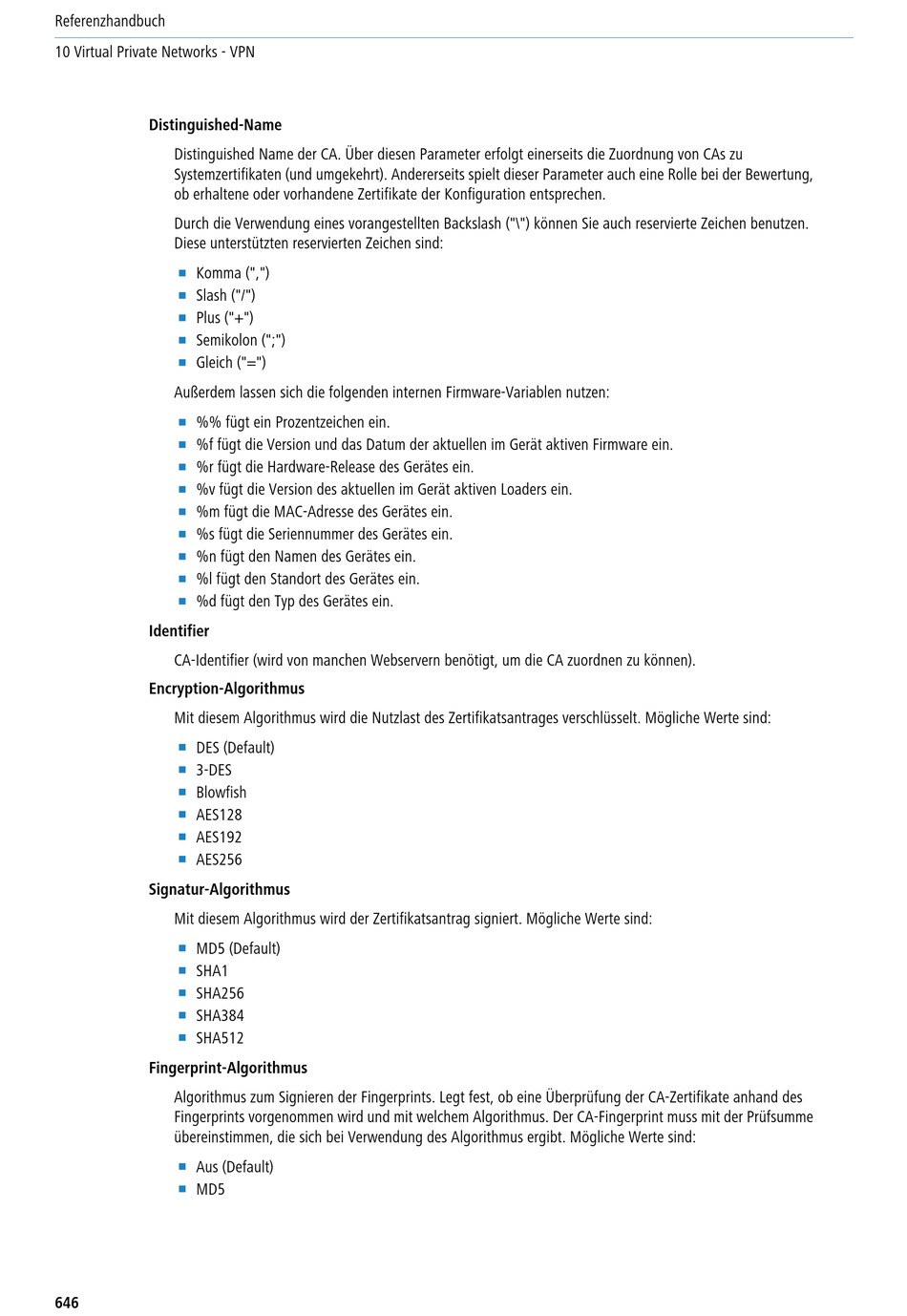 Referenzhandbuch

10 Virtual Private Networks - VPN

Distinguished-Name

Distinguished Name der CA. Über diesen Parameter erfolgt einerseits die Zuordnung von CAs zu Systemzertifikaten (und umgekehrt). Andererseits spielt dieser Parameter auch eine Rolle bei der Bewertung, ob erhaltene oder vorhandene Zertifikate der Konfiguration entsprechen.

Durch die Verwendung eines vorangestellten Backslash ("\") können Sie auch reservierte Zeichen benutzen. Diese unterstützten reservierten Zeichen sind:

- Komma (",")
- Slash ("/")
- Plus ("+")
- Semikolon (";")
- Gleich ("=")

Außerdem lassen sich die folgenden internen Firmware-Variablen nutzen:

- %% fügt ein Prozentzeichen ein.
- %f fügt die Version und das Datum der aktuellen im Gerät aktiven Firmware ein.
- %r fügt die Hardware-Release des Gerätes ein.
- %v fügt die Version des aktuellen im Gerät aktiven Loaders ein.
- %m fügt die MAC-Adresse des Gerätes ein.
- %s fügt die Seriennummer des Gerätes ein.
- %n fügt den Namen des Gerätes ein.
- %l fügt den Standort des Gerätes ein.
- %d fügt den Typ des Gerätes ein.

Identifier

CA-Identifier (wird von manchen Webservern benötigt, um die CA zuordnen zu können).

Encryption-Algorithmus

Mit diesem Algorithmus wird die Nutzlast des Zertifikatsantrages verschlüsselt. Mögliche Werte sind:

- DES (Default)
- 3-DES
- Blowfish
- AES128
- AES192
- AES256

Signatur-Algorithmus

Mit diesem Algorithmus wird der Zertifikatsantrag signiert. Mögliche Werte sind:

- MD5 (Default)
- SHA1
- SHA256
- SHA384
- SHA512

Fingerprint-Algorithmus

Algorithmus zum Signieren der Fingerprints. Legt fest, ob eine Überprüfung der CA-Zertifikate anhand des Fingerprints vorgenommen wird und mit welchem Algorithmus. Der CA-Fingerprint muss mit der Prüfsumme übereinstimmen, die sich bei Verwendung des Algorithmus ergibt. Mögliche Werte sind:

- Aus (Default)
- MD5

646